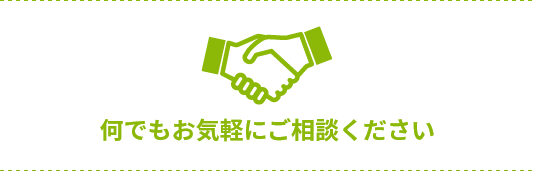 何でもお気軽にご相談ください